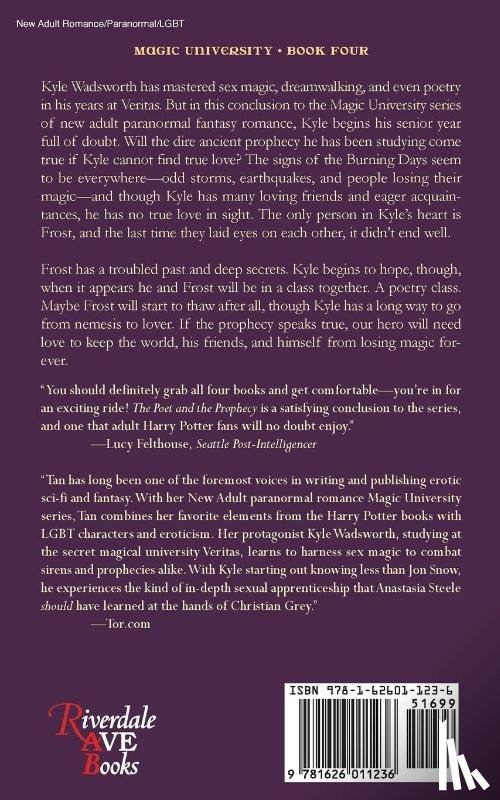 New Adult Romance/Paranormal/LGBT

MAGIC UNIVERSITY • BOOK FOUR

Kyle Wadsworth has mastered sex magic, dreamwalking, and even poetry in his years at Veritas. But in this conclusion to the Magic University series of new adult paranormal fantasy romance, Kyle begins his senior year full of doubt. Will the dire ancient prophecy he has been studying come true if Kyle cannot find true love? The signs of the Burning Days seem to be everywhere—odd storms, earthquakes, and people losing their magic—and though Kyle has many loving friends and eager acquaintances, he has no true love in sight. The only person in Kyle's heart is Frost, and the last time they laid eyes on each other, it didn't end well.

Frost has a troubled past and deep secrets. Kyle begins to hope, though, when it appears he and Frost will be in a class together. A poetry class. Maybe Frost will start to thaw after all, though Kyle has a long way to go from nemesis to lover. If the prophecy speaks true, our hero will need love to keep the world, his friends, and himself from losing magic forever.

"You should definitely grab all four books and get comfortable—you're in for an exciting ride! The Poet and the Prophecy is a satisfying conclusion to the series, and one that adult Harry Potter fans will no doubt enjoy."
—Lucy Felthouse, Seattle Post-Intelligencer

"Tan has long been one of the foremost voices in writing and publishing erotic sci-fi and fantasy. With her New Adult paranormal romance Magic University series, Tan combines her favorite elements from the Harry Potter books with LGBT characters and eroticism. Her protagonist Kyle Wadsworth, studying at the secret magical university Veritas, learns to harness sex magic to combat sirens and prophecies alike. With Kyle starting out knowing less than Jon Snow, he experiences the kind of in-depth sexual apprenticeship that Anastasia Steele should have learned at the hands of Christian Grey."
—Tor.com

Riverdale AVE Books

ISBN 978-1-62601-123-6

51699

9 781626 011236